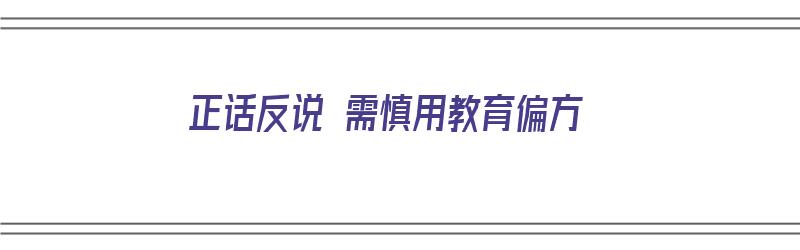 正话反说 需慎用教育偏方